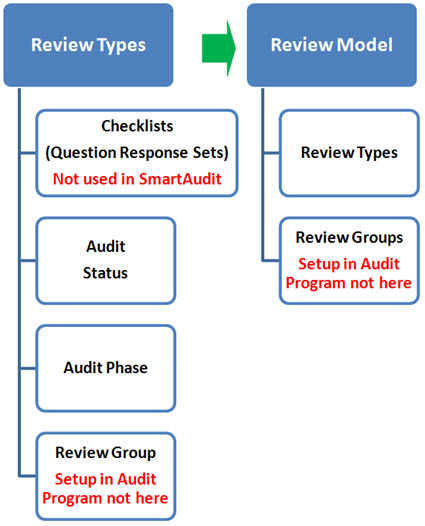 Review Types

Checklists
(Question Response Sets)
Not used in SmartAudit

Audit
Status

Audit Phase

Review Group
Setup in Audit Program not here

Review Model

Review Types

Review Groups
Setup in Audit Program not here